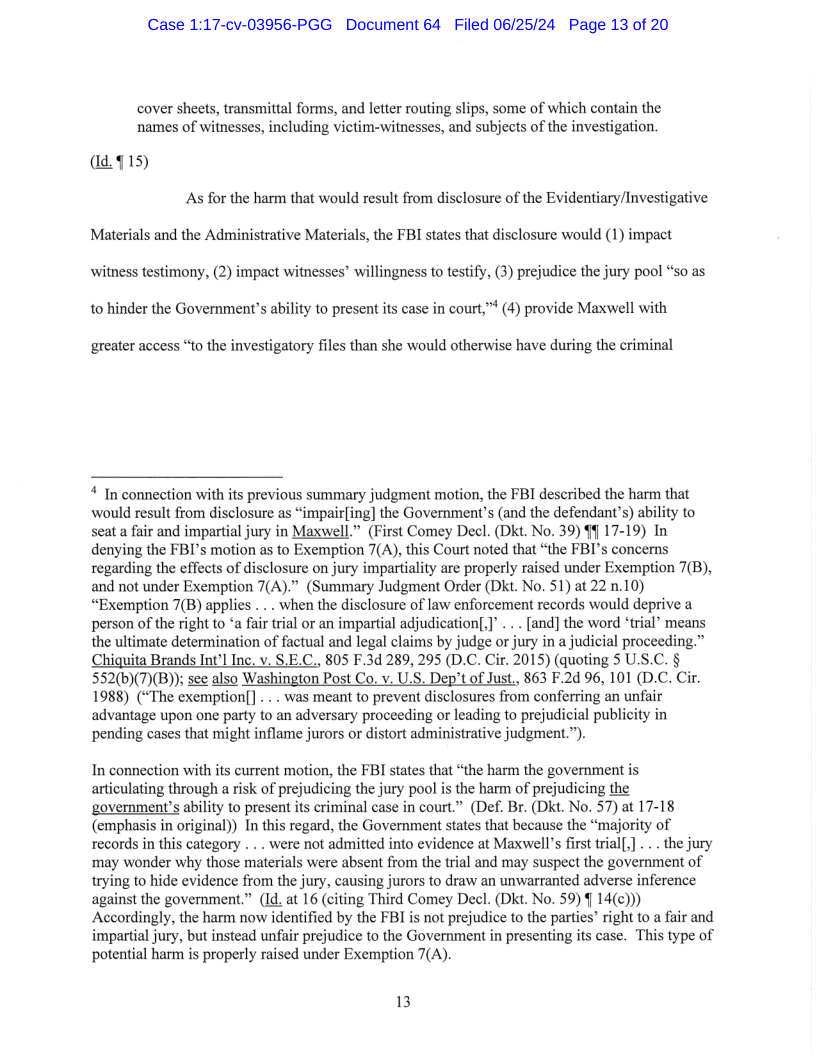 Case 1:17-cv-03956-PGG Document 64 Filed 06/25/24 Page 13 of 20

cover sheets, transmittal forms, and letter routing slips, some of which contain the names of witnesses, including victim-witnesses, and subjects of the investigation.

(Id. ¶ 15)

As for the harm that would result from disclosure of the Evidentiary/Investigative Materials and the Administrative Materials, the FBI states that disclosure would (1) impact witness testimony, (2) impact witnesses' willingness to testify, (3) prejudice the jury pool "so as to hinder the Government's ability to present its case in court,"$^4$ (4) provide Maxwell with greater access "to the investigatory files than she would otherwise have during the criminal

$^4$ In connection with its previous summary judgment motion, the FBI described the harm that would result from disclosure as "impair[ing] the Government's (and the defendant's) ability to seat a fair and impartial jury in Maxwell." (First Comey Decl. (Dkt. No. 39) ¶¶ 17-19) In denying the FBI's motion as to Exemption 7(A), this Court noted that "the FBI's concerns regarding the effects of disclosure on jury impartiality are properly raised under Exemption 7(B), and not under Exemption 7(A)." (Summary Judgment Order (Dkt. No. 51) at 22 n.10) "Exemption 7(B) applies . . . when the disclosure of law enforcement records would deprive a person of the right to 'a fair trial or an impartial adjudication[,]' . . . [and] the word 'trial' means the ultimate determination of factual and legal claims by judge or jury in a judicial proceeding." Chiquita Brands Int'l Inc. v. S.E.C., 805 F.3d 289, 295 (D.C. Cir. 2015) (quoting 5 U.S.C. § 552(b)(7)(B)); see also Washington Post Co. v. U.S. Dep't of Just., 863 F.2d 96, 101 (D.C. Cir. 1988) ("The exemption[] . . . was meant to prevent disclosures from conferring an unfair advantage upon one party to an adversary proceeding or leading to prejudicial publicity in pending cases that might inflame jurors or distort administrative judgment.").

In connection with its current motion, the FBI states that "the harm the government is articulating through a risk of prejudicing the jury pool is the harm of prejudicing the government's ability to present its criminal case in court." (Def. Br. (Dkt. No. 57) at 17-18 (emphasis in original)) In this regard, the Government states that because the "majority of records in this category . . . were not admitted into evidence at Maxwell's first trial[,] . . . the jury may wonder why those materials were absent from the trial and may suspect the government of trying to hide evidence from the jury, causing jurors to draw an unwarranted adverse inference against the government." (Id. at 16 (citing Third Comey Decl. (Dkt. No. 59) ¶ 14(c))) Accordingly, the harm now identified by the FBI is not prejudice to the parties' right to a fair and impartial jury, but instead unfair prejudice to the Government in presenting its case. This type of potential harm is properly raised under Exemption 7(A).

13